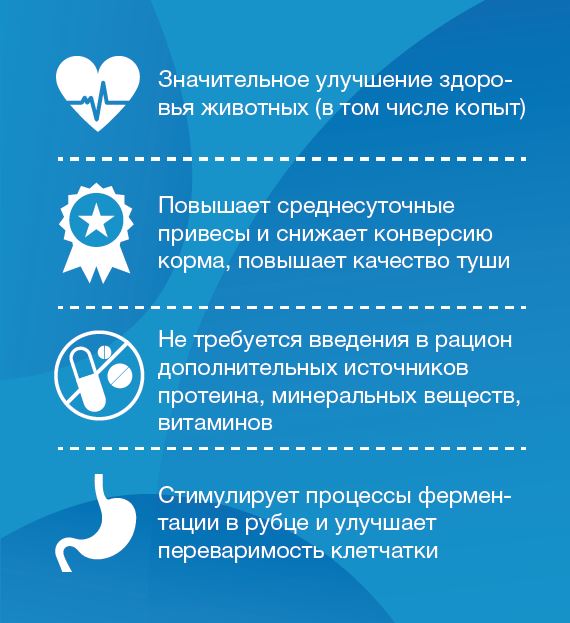 Значительное улучшение здоровья животных (в том числе копыт)

Повышает среднесуточные привесы и снижает конверсию корма, повышает качество туши

Не требуется введения в рацион дополнительных источников протеина, минеральных веществ, витаминов

Стимулирует процессы ферментации в рубце и улучшает переваримость клетчатки